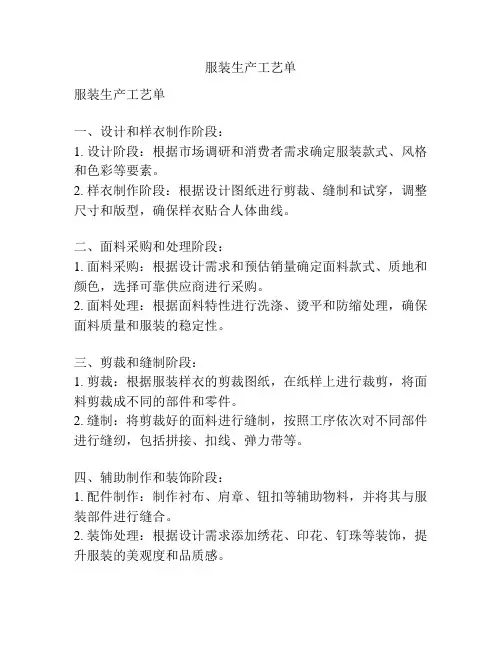 服装生产工艺单

服装生产工艺单

一、设计和样衣制作阶段：
1. 设计阶段：根据市场调研和消费者需求确定服装款式、风格和色彩等要素。
2. 样衣制作阶段：根据设计图纸进行剪裁、缝制和试穿，调整尺寸和版型，确保样衣贴合人体曲线。

二、面料采购和处理阶段：
1. 面料采购：根据设计需求和预估销量确定面料款式、质地和颜色，选择可靠供应商进行采购。
2. 面料处理：根据面料特性进行洗涤、烫平和防缩处理，确保面料质量和服装的稳定性。

三、剪裁和缝制阶段：
1. 剪裁：根据服装样衣的剪裁图纸，在纸样上进行裁剪，将面料剪裁成不同的部件和零件。
2. 缝制：将剪裁好的面料进行缝制，按照工序依次对不同部件进行缝纫，包括拼接、扣线、弹力带等。

四、辅助制作和装饰阶段：
1. 配件制作：制作衬布、肩章、钮扣等辅助物料，并将其与服装部件进行缝合。
2. 装饰处理：根据设计需求添加绣花、印花、钉珠等装饰，提升服装的美观度和品质感。